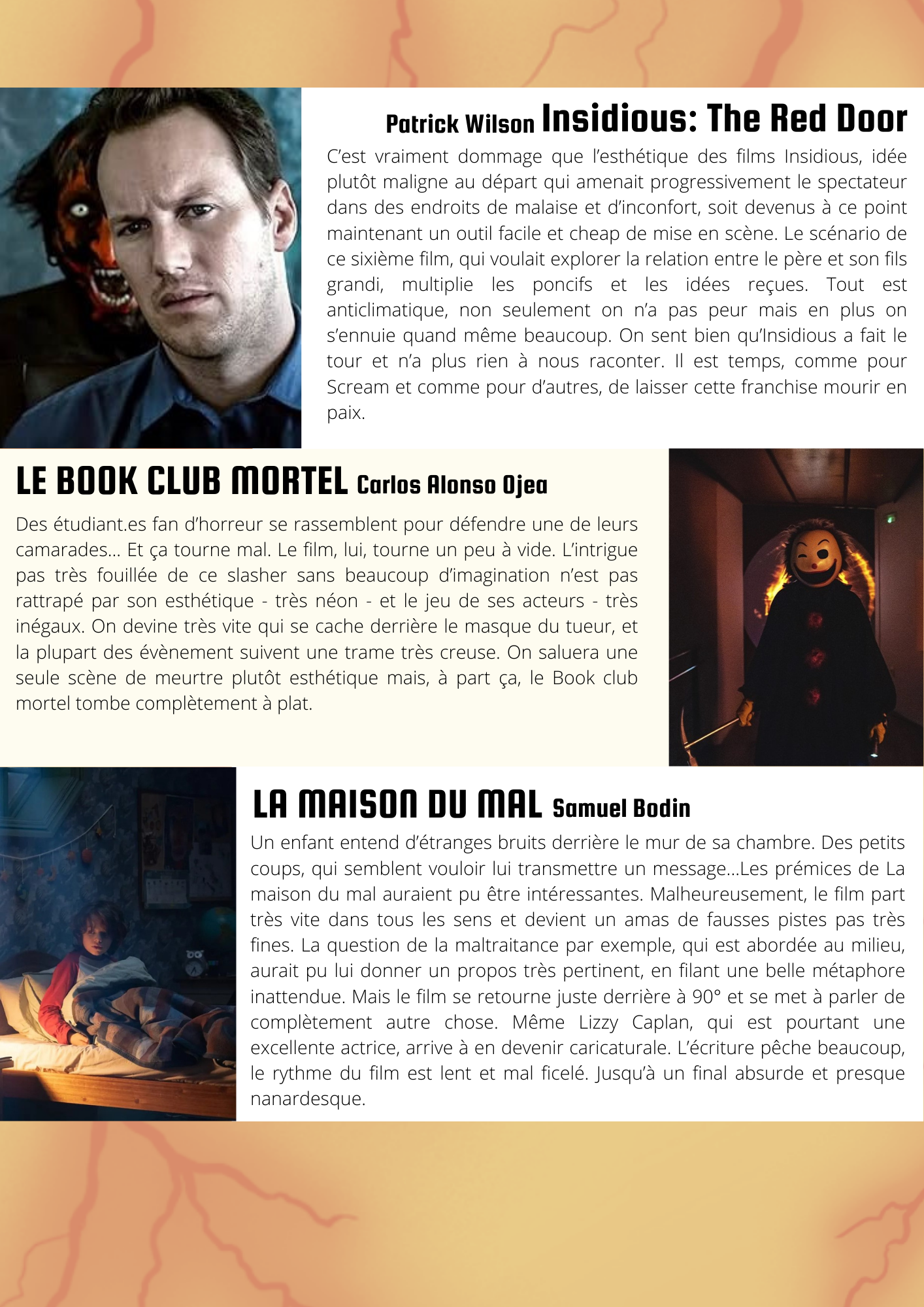 Patrick Wilson Insidious: The Red Door

C'est vraiment dommage que l'esthétique des films Insidious, idée plutôt maligne au départ qui amenait progressivement le spectateur dans des endroits de malaise et d'inconfort, soit devenus à ce point maintenant un outil facile et cheap de mise en scène. Le scénario de ce sixième film, qui voulait explorer la relation entre le père et son fils grandi, multiplie les poncifs et les idées reçues. Tout est anticlimatique, non seulement on n'a pas peur mais en plus on s'ennuie quand même beaucoup. On sent bien qu'Insidious a fait le tour et n'a plus rien à nous raconter. Il est temps, comme pour Scream et comme pour d'autres, de laisser cette franchise mourir en paix.

LE BOOK CLUB MORTEL Carlos Alonso Ojea

Des étudiant.es fan d'horreur se rassemblent pour défendre une de leurs camarades... Et ça tourne mal. Le film, lui, tourne un peu à vide. L'intrigue pas très fouillée de ce slasher sans beaucoup d'imagination n'est pas rattrapé par son esthétique - très néon - et le jeu de ses acteurs - très inégaux. On devine très vite qui se cache derrière le masque du tueur, et la plupart des évènement suivent une trame très creuse. On saluera une seule scène de meurtre plutôt esthétique mais, à part ça, le Book club mortel tombe complètement à plat.

LA MAISON DU MAL Samuel Bodin

Un enfant entend d'étranges bruits derrière le mur de sa chambre. Des petits coups, qui semblent vouloir lui transmettre un message...Les prémices de La maison du mal auraient pu être intéressantes. Malheureusement, le film part très vite dans tous les sens et devient un amas de fausses pistes pas très fines. La question de la maltraitance par exemple, qui est abordée au milieu, aurait pu lui donner un propos très pertinent, en filant une belle métaphore inattendue. Mais le film se retourne juste derrière à 90° et se met à parler de complètement autre chose. Même Lizzy Caplan, qui est pourtant une excellente actrice, arrive à en devenir caricaturale. L'écriture pêche beaucoup, le rythme du film est lent et mal ficelé. Jusqu'à un final absurde et presque nanardesque.